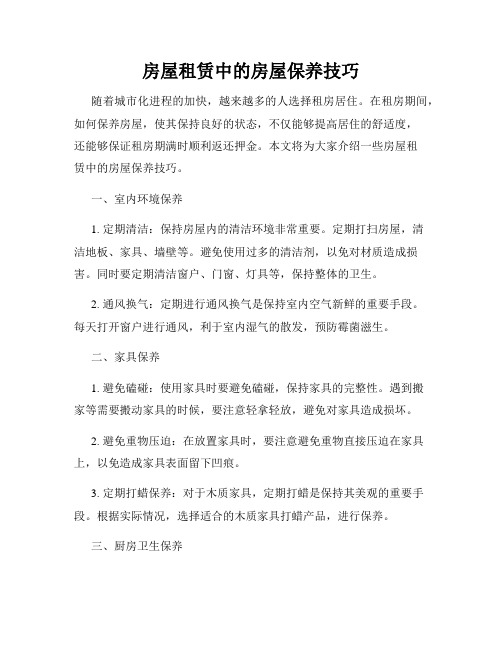 房屋租赁中的房屋保养技巧

随着城市化进程的加快，越来越多的人选择租房居住。在租房期间，如何保养房屋，使其保持良好的状态，不仅能够提高居住的舒适度，还能够保证租房期满时顺利返还押金。本文将为大家介绍一些房屋租赁中的房屋保养技巧。

一、室内环境保养

1. 定期清洁：保持房屋内的清洁环境非常重要。定期打扫房屋，清洁地板、家具、墙壁等。避免使用过多的清洁剂，以免对材质造成损害。同时要定期清洁窗户、门窗、灯具等，保持整体的卫生。

2. 通风换气：定期进行通风换气是保持室内空气新鲜的重要手段。每天打开窗户进行通风，利于室内湿气的散发，预防霉菌滋生。

二、家具保养

1. 避免磕碰：使用家具时要避免磕碰，保持家具的完整性。遇到搬家等需要搬动家具的时候，要注意轻拿轻放，避免对家具造成损坏。

2. 避免重物压迫：在放置家具时，要注意避免重物直接压迫在家具上，以免造成家具表面留下凹痕。

3. 定期打蜡保养：对于木质家具，定期打蜡是保持其美观的重要手段。根据实际情况，选择适合的木质家具打蜡产品，进行保养。

三、厨房卫生保养